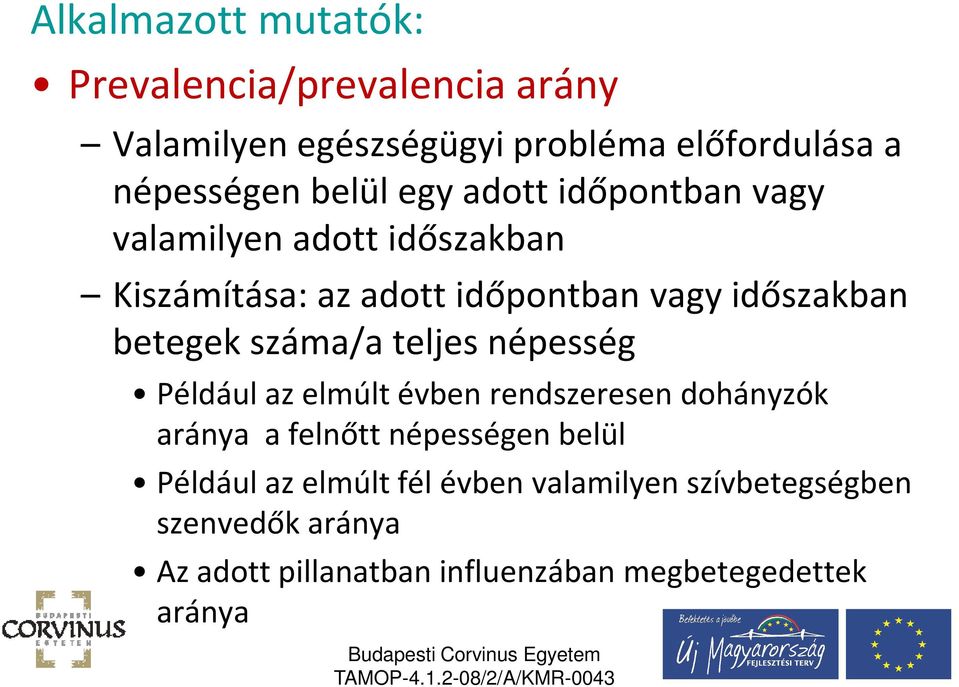 Alkalmazott mutatók:

• Prevalencia/prevalencia arány

– Valamilyen egészségügyi probléma előfordulása a népességen belül egy adott időpontban vagy valamilyen adott időszakban

– Kiszámítása: az adott időpontban vagy időszakban betegek száma/a teljes népesség

• Például az elmúlt évben rendszeresen dohányzók aránya a felnőtt népességen belül

• Például az elmúlt fél évben valamilyen szívbetegségben szenvedők aránya

• Az adott pillanatban influenzában megbetegedettek aránya

BUDAPESTI CORVINUS EGYETEM

Budapesti Corvinus Egyetem
TAMOP-4.1.2-08/2/A/KMR-0043

Befektetés a jövőbe
Új Magyarország
FEJLESZTÉSI TERV